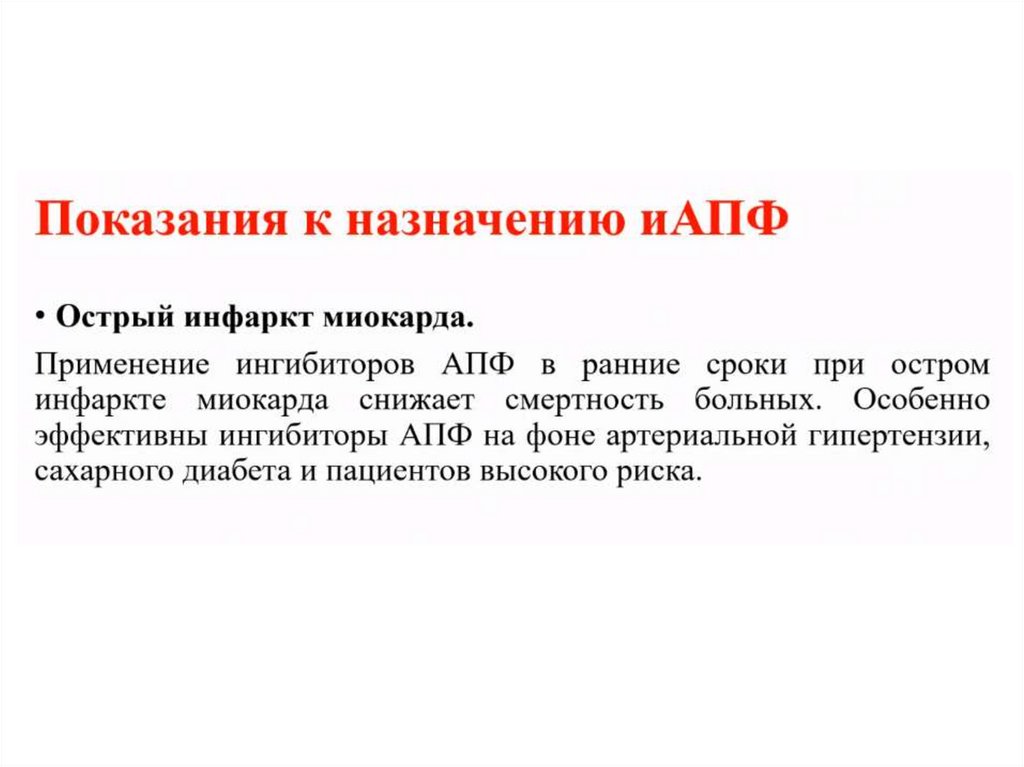 Показания к назначению иАПФ

• Острый инфаркт миокарда.

Применение ингибиторов АПФ в ранние сроки при остром инфаркте миокарда снижает смертность больных. Особенно эффективны ингибиторы АПФ на фоне артериальной гипертензии, сахарного диабета и пациентов высокого риска.